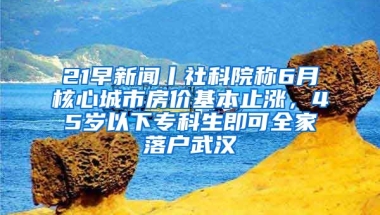 21早新闻丨社科院称6月核心城市房价基本止涨，45岁以下专科生即可全家落户武汉